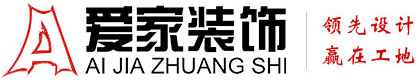 爱家装饰
AI JIA ZHUANG SHI
领先设计
赢在工地